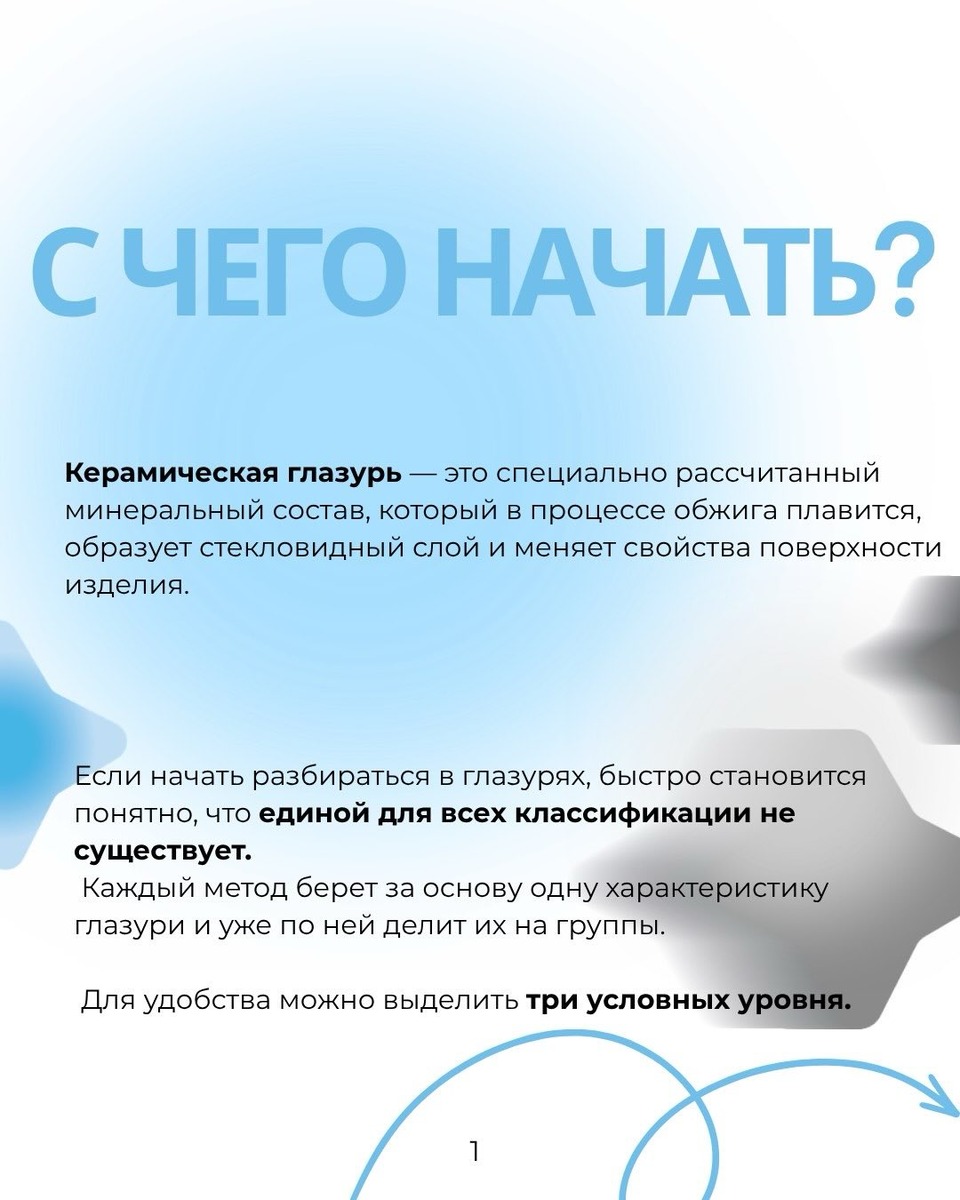 С ЧЕГО НАЧАТЬ?

Керамическая глазурь — это специально рассчитанный минеральный состав, который в процессе обжига плавится, образует стекловидный слой и меняет свойства поверхности изделия.

Если начать разбираться в глазурях, быстро становится понятно, что единой для всех классификации не существует.
Каждый метод берет за основу одну характеристику глазури и уже по ней делит их на группы.

Для удобства можно выделить три условных уровня.

1